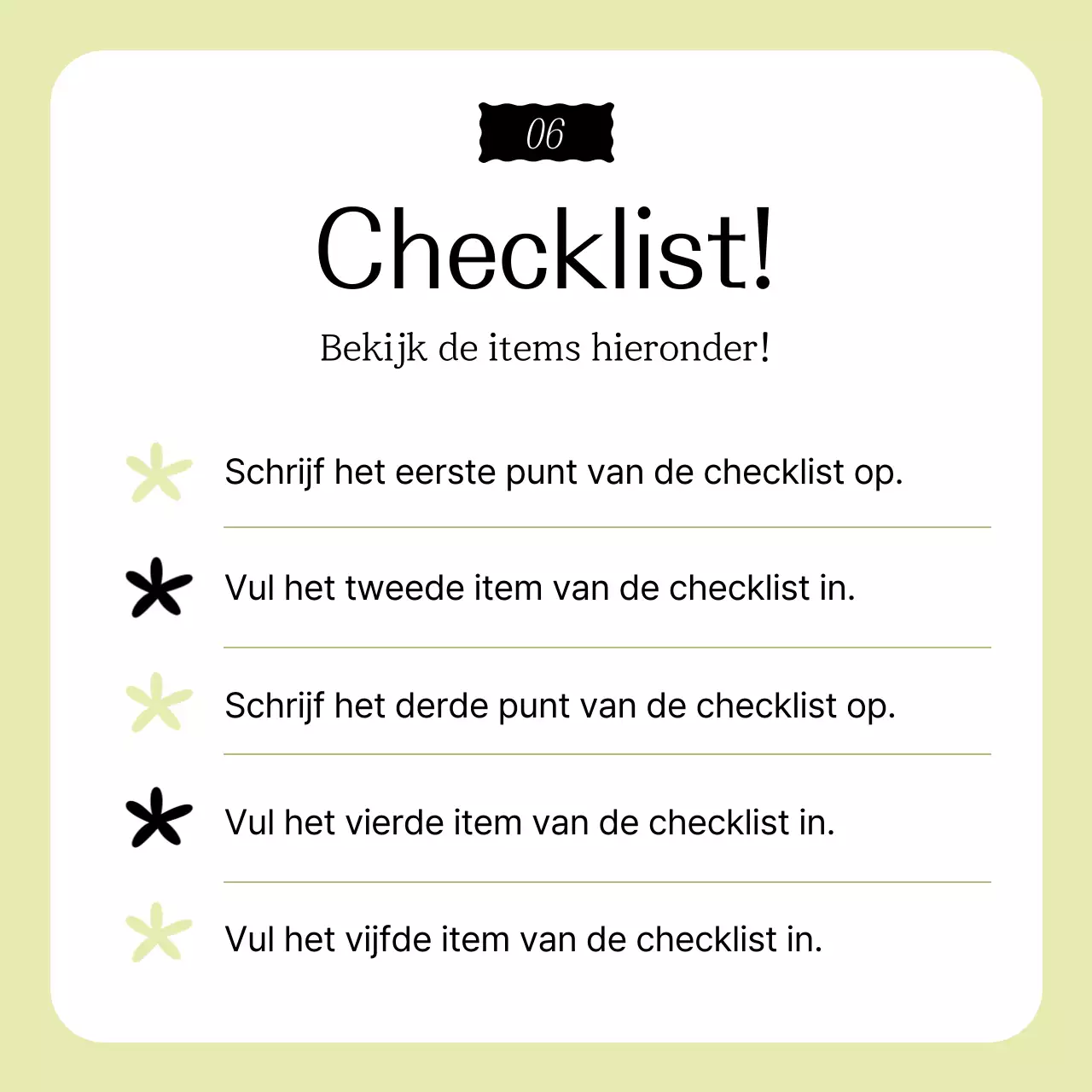 06

Checklist!

Bekijk de items hieronder!

Schrijf het eerste punt van de checklist op.

Vul het tweede item van de checklist in.

Schrijf het derde punt van de checklist op.

Vul het vierde item van de checklist in.

Vul het vijfde item van de checklist in.